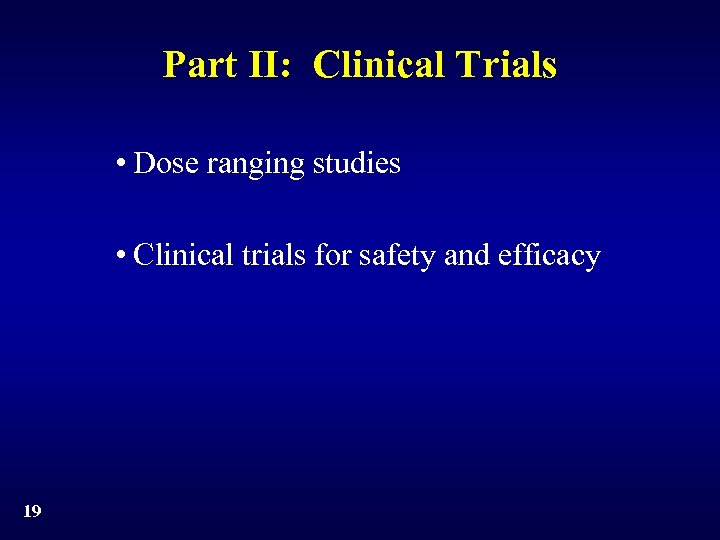 Part II:  Clinical Trials

• Dose ranging studies

• Clinical trials for safety and efficacy

19